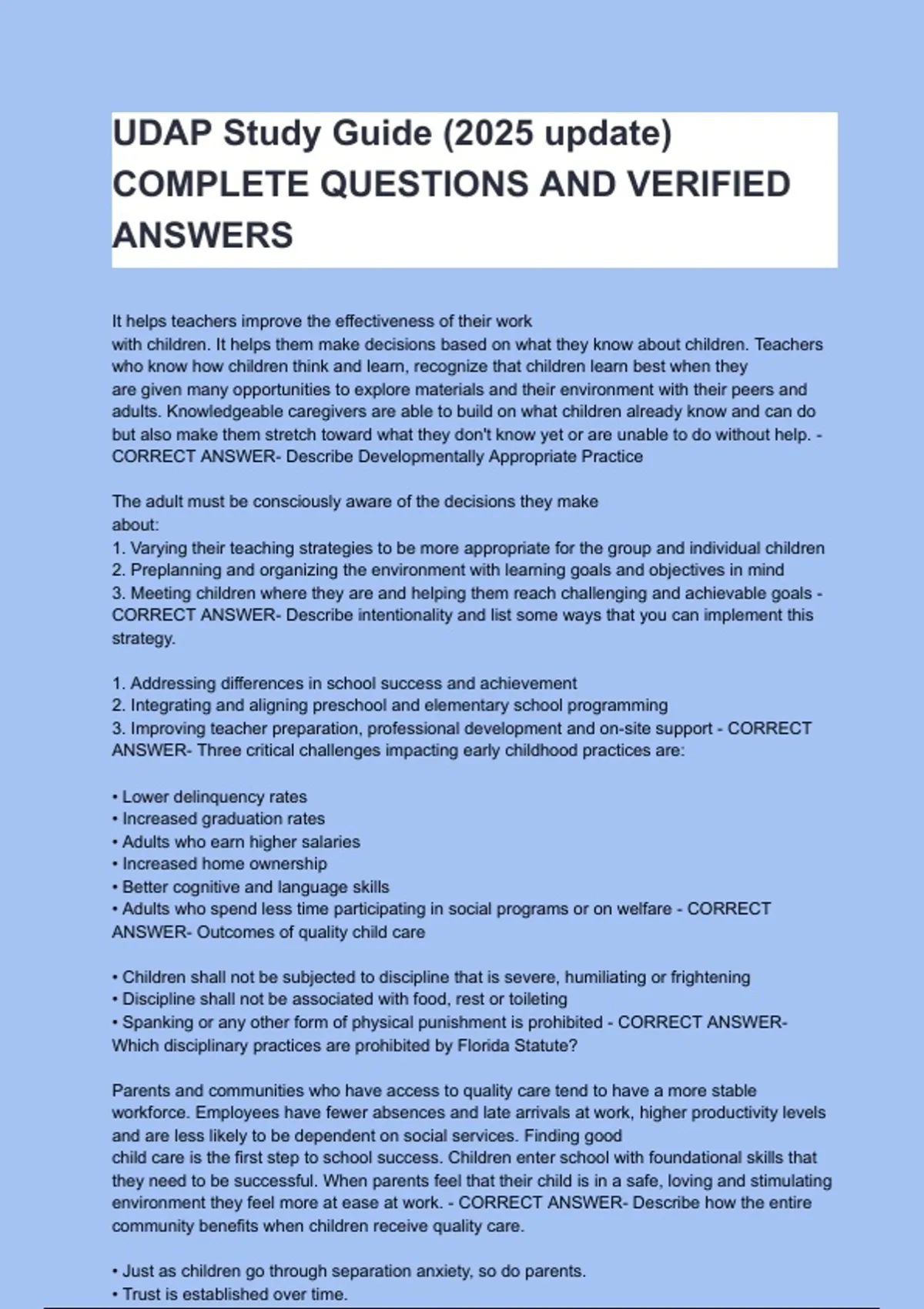 UDAP Study Guide (2025 update) COMPLETE QUESTIONS AND VERIFIED ANSWERS

It helps teachers improve the effectiveness of their work with children. It helps them make decisions based on what they know about children. Teachers who know how children think and learn, recognize that children learn best when they are given many opportunities to explore materials and their environment with their peers and adults. Knowledgeable caregivers are able to build on what children already know and can do but also make them stretch toward what they don't know yet or are unable to do without help. - CORRECT ANSWER- Describe Developmentally Appropriate Practice

The adult must be consciously aware of the decisions they make about:
1. Varying their teaching strategies to be more appropriate for the group and individual children
2. Preplanning and organizing the environment with learning goals and objectives in mind
3. Meeting children where they are and helping them reach challenging and achievable goals - CORRECT ANSWER- Describe intentionality and list some ways that you can implement this strategy.

1. Addressing differences in school success and achievement
2. Integrating and aligning preschool and elementary school programming
3. Improving teacher preparation, professional development and on-site support - CORRECT ANSWER- Three critical challenges impacting early childhood practices are:

• Lower delinquency rates
• Increased graduation rates
• Adults who earn higher salaries
• Increased home ownership
• Better cognitive and language skills
• Adults who spend less time participating in social programs or on welfare - CORRECT ANSWER- Outcomes of quality child care

• Children shall not be subjected to discipline that is severe, humiliating or frightening
• Discipline shall not be associated with food, rest or toileting
• Spanking or any other form of physical punishment is prohibited - CORRECT ANSWER- Which disciplinary practices are prohibited by Florida Statute?

Parents and communities who have access to quality care tend to have a more stable workforce. Employees have fewer absences and late arrivals at work, higher productivity levels and are less likely to be dependent on social services. Finding good child care is the first step to school success. Children enter school with foundational skills that they need to be successful. When parents feel that their child is in a safe, loving and stimulating environment they feel more at ease at work. - CORRECT ANSWER- Describe how the entire community benefits when children receive quality care.

• Just as children go through separation anxiety, so do parents.
• Trust is established over time.